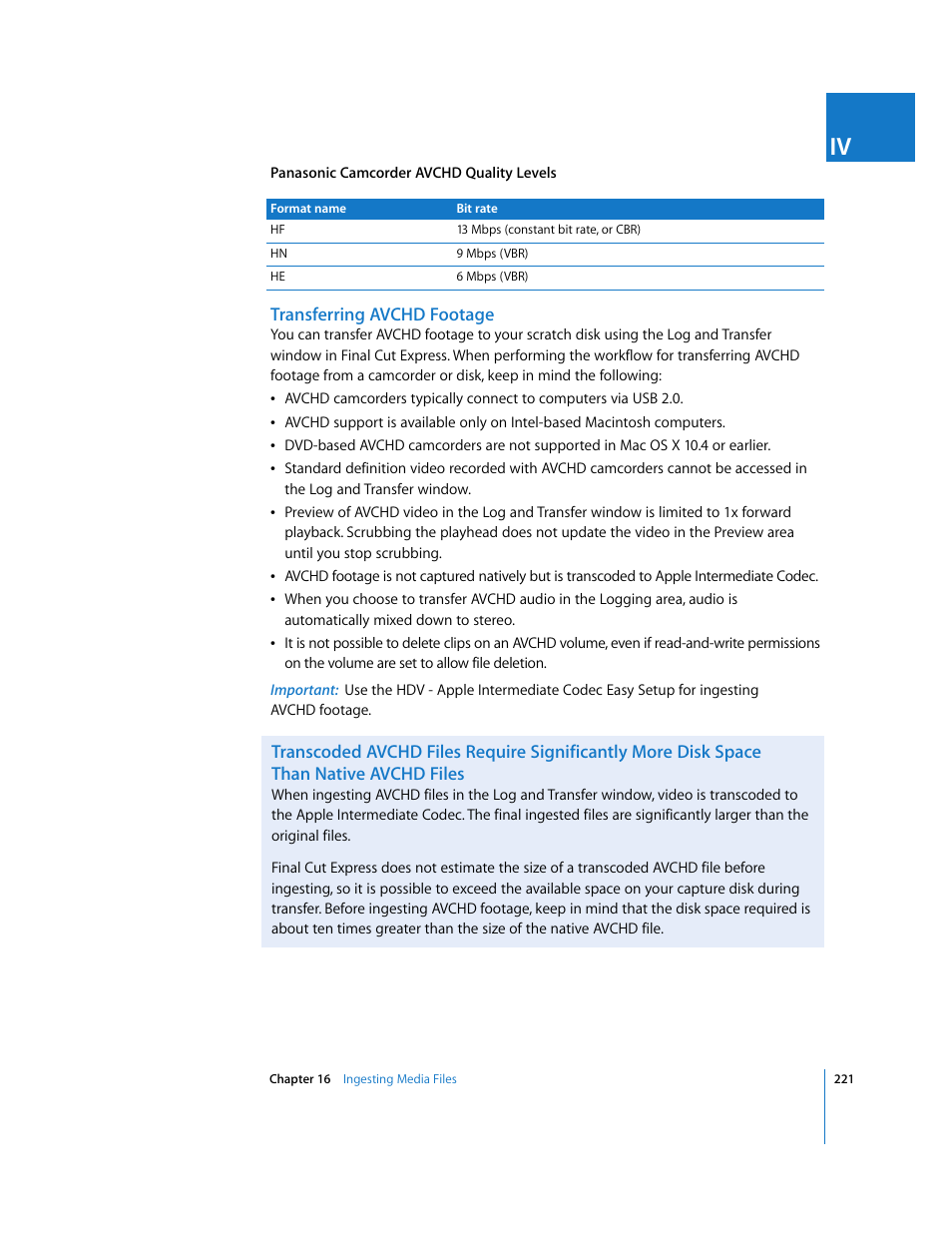 IV

Panasonic Camcorder AVCHD Quality Levels

| Format name | Bit rate |
|---|---|
| HF | 13 Mbps (constant bit rate, or CBR) |
| HN | 9 Mbps (VBR) |
| HE | 6 Mbps (VBR) |

Transferring AVCHD Footage

You can transfer AVCHD footage to your scratch disk using the Log and Transfer window in Final Cut Express. When performing the workflow for transferring AVCHD footage from a camcorder or disk, keep in mind the following:

• AVCHD camcorders typically connect to computers via USB 2.0.
• AVCHD support is available only on Intel-based Macintosh computers.
• DVD-based AVCHD camcorders are not supported in Mac OS X 10.4 or earlier.
• Standard definition video recorded with AVCHD camcorders cannot be accessed in the Log and Transfer window.
• Preview of AVCHD video in the Log and Transfer window is limited to 1x forward playback. Scrubbing the playhead does not update the video in the Preview area until you stop scrubbing.
• AVCHD footage is not captured natively but is transcoded to Apple Intermediate Codec.
• When you choose to transfer AVCHD audio in the Logging area, audio is automatically mixed down to stereo.
• It is not possible to delete clips on an AVCHD volume, even if read-and-write permissions on the volume are set to allow file deletion.

Important: Use the HDV - Apple Intermediate Codec Easy Setup for ingesting AVCHD footage.

Transcoded AVCHD Files Require Significantly More Disk Space Than Native AVCHD Files

When ingesting AVCHD files in the Log and Transfer window, video is transcoded to the Apple Intermediate Codec. The final ingested files are significantly larger than the original files.

Final Cut Express does not estimate the size of a transcoded AVCHD file before ingesting, so it is possible to exceed the available space on your capture disk during transfer. Before ingesting AVCHD footage, keep in mind that the disk space required is about ten times greater than the size of the native AVCHD file.

Chapter 16 Ingesting Media Files 221